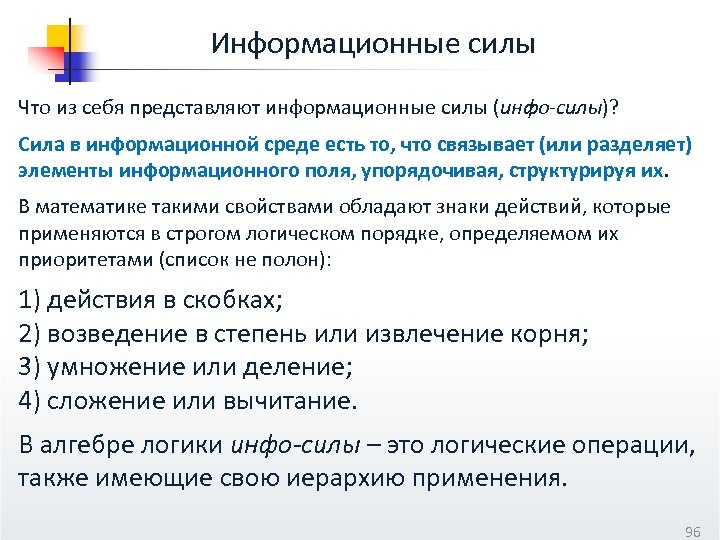 Информационные силы

Что из себя представляют информационные силы (инфо-силы)?

Сила в информационной среде есть то, что связывает (или разделяет) элементы информационного поля, упорядочивая, структурируя их.

В математике такими свойствами обладают знаки действий, которые применяются в строгом логическом порядке, определяемом их приоритетами (список не полон):

1) действия в скобках;
2) возведение в степень или извлечение корня;
3) умножение или деление;
4) сложение или вычитание.

В алгебре логики инфо-силы – это логические операции, также имеющие свою иерархию применения.

96